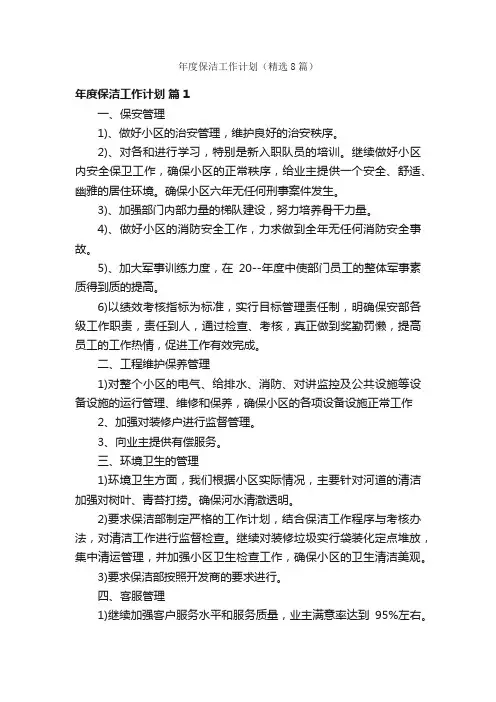 年度保洁工作计划（精选8篇）

年度保洁工作计划 篇1

一、保安管理

1)、做好小区的治安管理，维护良好的治安秩序。

2)、对各和进行学习，特别是新入职队员的培训。继续做好小区内安全保卫工作，确保小区的正常秩序，给业主提供一个安全、舒适、幽雅的居住环境。确保小区六年无任何刑事案件发生。

3)、加强部门内部力量的梯队建设，努力培养骨干力量。

4)、做好小区的消防安全工作，力求做到全年无任何消防安全事故。

5)、加大军事训练力度，在 20--年度中使部门员工的整体军事素质得到质的提高。

6)以绩效考核指标为标准，实行目标管理责任制，明确保安部各级工作职责，责任到人，通过检查、考核，真正做到奖勤罚懒，提高员工的工作热情，促进工作有效完成。

二、工程维护保养管理

1)对整个小区的电气、给排水、消防、对讲监控及公共设施等设备设施的运行管理、维修和保养，确保小区的各项设备设施正常工作

2、加强对装修户进行监督管理。

3、向业主提供有偿服务。

三、环境卫生的管理

1)环境卫生方面，我们根据小区实际情况，主要针对河道的清洁加强对树叶、青苔打捞。确保河水清澈透明。

2)要求保洁部制定严格的工作计划，结合保洁工作程序与考核办法，对清洁工作进行监督检查。继续对装修垃圾实行袋装化定点堆放，集中清运管理，并加强小区卫生检查工作，确保小区的卫生清洁美观。

3)要求保洁部按照开发商的要求进行。

四、客服管理

1)继续加强客户服务水平和服务质量，业主满意率达到 95%左右。